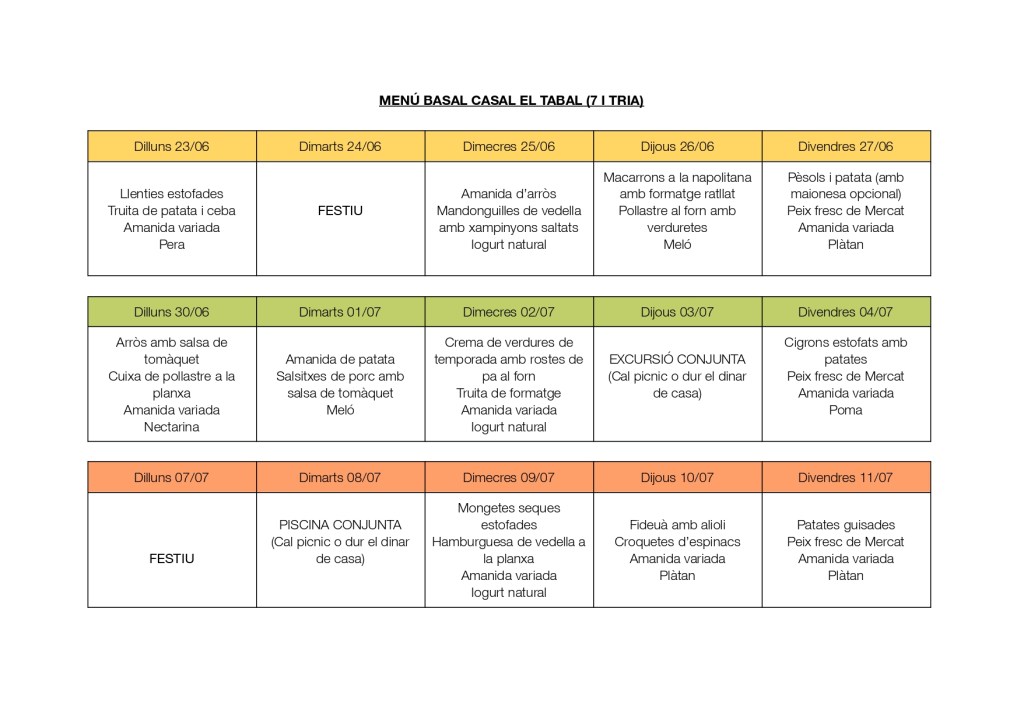 MENÚ BASAL CASAL EL TABAL (7 I TRIA)

| Dilluns 23/06 | Dimarts 24/06 | Dimecres 25/06 | Dijous 26/06 | Divendres 27/06 |
|---|---|---|---|---|
| Llenties estofades Truita de patata i ceba Amanida variada Pera | FESTIU | Amanida d'arròs Mandonguilles de vedella amb xampinyons saltats Iogurt natural | Macarrons a la napolitana amb formatge ratllat Pollastre al forn amb verduretes Meló | Pèsols i patata (amb maionesa opcional) Peix fresc de Mercat Amanida variada Plàtan |

| Dilluns 30/06 | Dimarts 01/07 | Dimecres 02/07 | Dijous 03/07 | Divendres 04/07 |
|---|---|---|---|---|
| Arròs amb salsa de tomàquet Cuixa de pollastre a la planxa Amanida variada Nectarina | Amanida de patata Salsitxes de porc amb salsa de tomàquet Meló | Crema de verdures de temporada amb rostes de pa al forn Truita de formatge Amanida variada Iogurt natural | EXCURSIÓ CONJUNTA (Cal picnic o dur el dinar de casa) | Cigrons estofats amb patates Peix fresc de Mercat Amanida variada Poma |

| Dilluns 07/07 | Dimarts 08/07 | Dimecres 09/07 | Dijous 10/07 | Divendres 11/07 |
|---|---|---|---|---|
| FESTIU | PISCINA CONJUNTA (Cal picnic o dur el dinar de casa) | Mongetes seques estofades Hamburguesa de vedella a la planxa Amanida variada Iogurt natural | Fideuà amb alioli Croquetes d'espinacs Amanida variada Plàtan | Patates guisades Peix fresc de Mercat Amanida variada Plàtan |